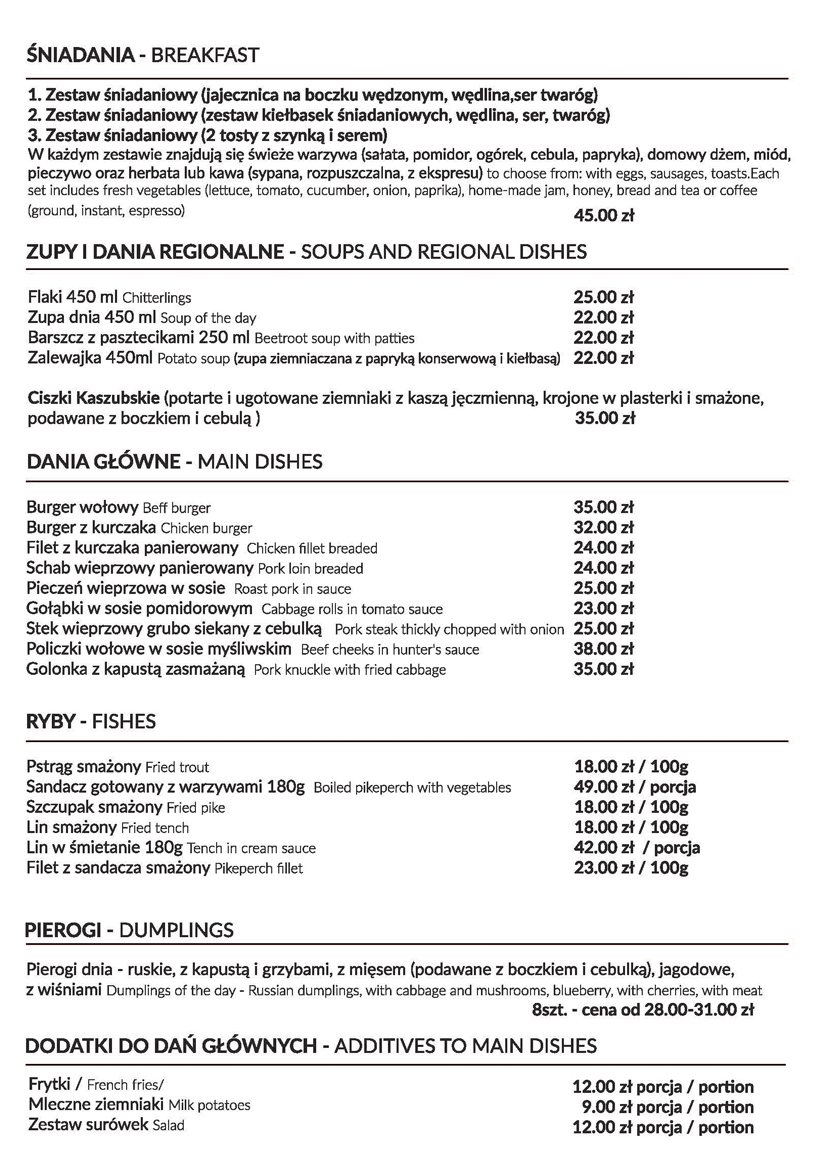 ŚNIADANIA - BREAKFAST

1. Zestaw śniadaniowy (jajecznica na boczku wędzonym, wędlina,ser twaróg)
2. Zestaw śniadaniowy (zestaw kiełbasek śniadaniowych, wędlina, ser, twaróg)
3. Zestaw śniadaniowy (2 tosty z szynką i serem)
W każdym zestawie znajdują się świeże warzywa (sałata, pomidor, ogórek, cebula, papryka), domowy dżem, miód, pieczywo oraz herbata lub kawa (sypana, rozpuszczalna, z ekspresu) to choose from: with eggs, sausages, toasts.Each set includes fresh vegetables (lettuce, tomato, cucumber, onion, paprika), home-made jam, honey, bread and tea or coffee (ground, instant, espresso) 45.00 zł

ZUPY I DANIA REGIONALNE - SOUPS AND REGIONAL DISHES

Flaki 450 ml Chitterlings 25.00 zł
Zupa dnia 450 ml Soup of the day 22.00 zł
Barszcz z pasztecikami 250 ml Beetroot soup with patties 22.00 zł
Zalewajka 450ml Potato soup (zupa ziemniaczana z papryką konserwową i kiełbasą) 22.00 zł

Ciszki Kaszubskie (potarte i ugotowane ziemniaki z kaszą jęczmienną, krojone w plasterki i smażone, podawane z boczkiem i cebulą ) 35.00 zł

DANIA GŁÓWNE - MAIN DISHES

Burger wołowy Beff burger 35.00 zł
Burger z kurczaka Chicken burger 32.00 zł
Filet z kurczaka panierowany Chicken fillet breaded 24.00 zł
Schab wieprzowy panierowany Pork loin breaded 24.00 zł
Pieczeń wieprzowa w sosie Roast pork in sauce 25.00 zł
Gołąbki w sosie pomidorowym Cabbage rolls in tomato sauce 23.00 zł
Stek wieprzowy grubo siekany z cebulką Pork steak thickly chopped with onion 25.00 zł
Policzki wołowe w sosie myśliwskim Beef cheeks in hunter's sauce 38.00 zł
Golonka z kapustą zasmażaną Pork knuckle with fried cabbage 35.00 zł

RYBY - FISHES

Pstrąg smażony Fried trout 18.00 zł / 100g
Sandacz gotowany z warzywami 180g Boiled pikeperch with vegetables 49.00 zł / porcja
Szczupak smażony Fried pike 18.00 zł / 100g
Lin smażony Fried tench 18.00 zł / 100g
Lin w śmietanie 180g Tench in cream sauce 42.00 zł / porcja
Filet z sandacza smażony Pikeperch fillet 23.00 zł / 100g

PIEROGI - DUMPLINGS

Pierogi dnia - ruskie, z kapustą i grzybami, z mięsem (podawane z boczkiem i cebulką), jagodowe, z wiśniami Dumplings of the day - Russian dumplings, with cabbage and mushrooms, blueberry, with cherries, with meat
8szt. - cena od 28.00-31.00 zł

DODATKI DO DAŃ GŁÓWNYCH - ADDITIVES TO MAIN DISHES

Frytki / French fries/ 12.00 zł porcja / portion
Mleczne ziemniaki Milk potatoes 9.00 zł porcja / portion
Zestaw surówek Salad 12.00 zł porcja / portion